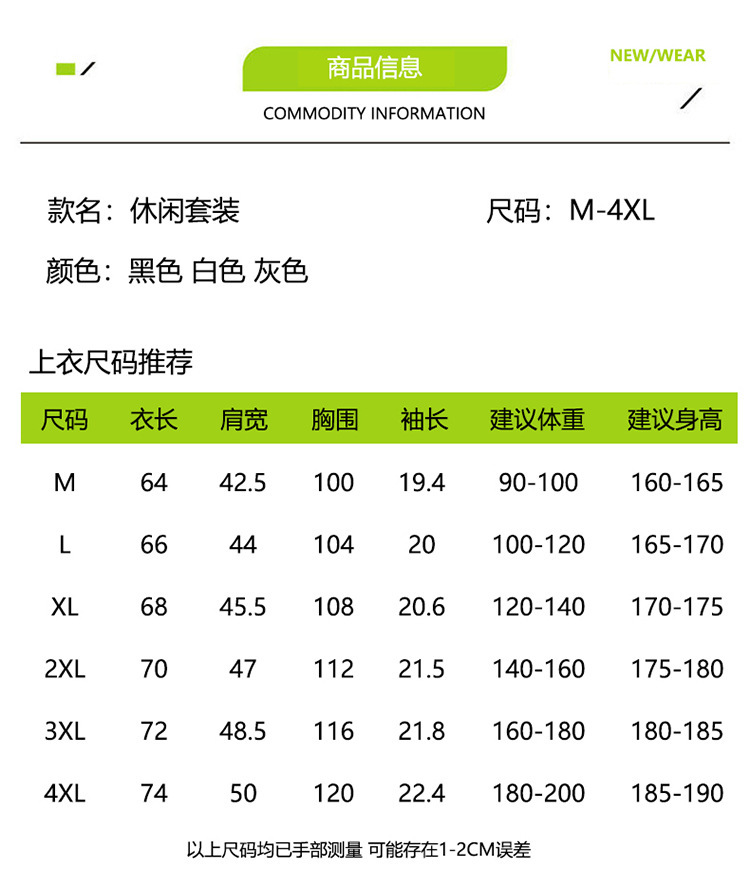 商品信息

NEW/WEAR

COMMODITY INFORMATION

款名：休闲套装　　尺码：M-4XL

颜色：黑色 白色 灰色

上衣尺码推荐

| 尺码 | 衣长 | 肩宽 | 胸围 | 袖长 | 建议体重 | 建议身高 |
|---|---|---|---|---|---|---|
| M | 64 | 42.5 | 100 | 19.4 | 90-100 | 160-165 |
| L | 66 | 44 | 104 | 20 | 100-120 | 165-170 |
| XL | 68 | 45.5 | 108 | 20.6 | 120-140 | 170-175 |
| 2XL | 70 | 47 | 112 | 21.5 | 140-160 | 175-180 |
| 3XL | 72 | 48.5 | 116 | 21.8 | 160-180 | 180-185 |
| 4XL | 74 | 50 | 120 | 22.4 | 180-200 | 185-190 |

以上尺码均已手部测量 可能存在1-2CM误差